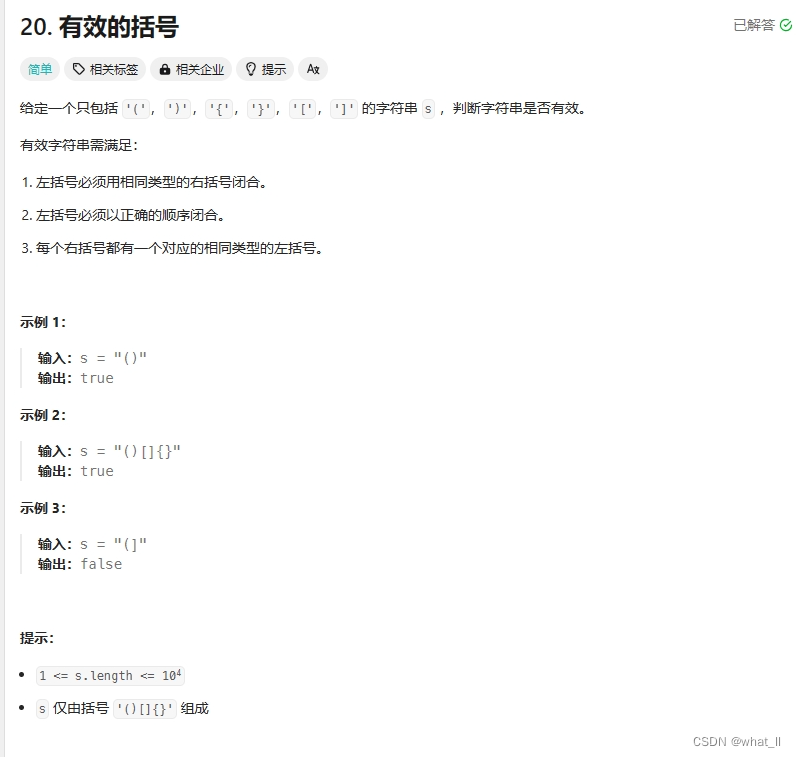 20. 有效的括号

已解答

简单 相关标签 相关企业 提示 Ax

给定一个只包括 '('，')'，'{'，'}'，'['，']' 的字符串 s ，判断字符串是否有效。

有效字符串需满足：

1. 左括号必须用相同类型的右括号闭合。

2. 左括号必须以正确的顺序闭合。

3. 每个右括号都有一个对应的相同类型的左括号。

示例 1：

输入：s = "()"
输出：true

示例 2：

输入：s = "()[]{}"
输出：true

示例 3：

输入：s = "(]"
输出：false

提示：

- $1 <= s.length <= 10^4$
- s 仅由括号 '()[]{}' 组成

CSDN @what_ll